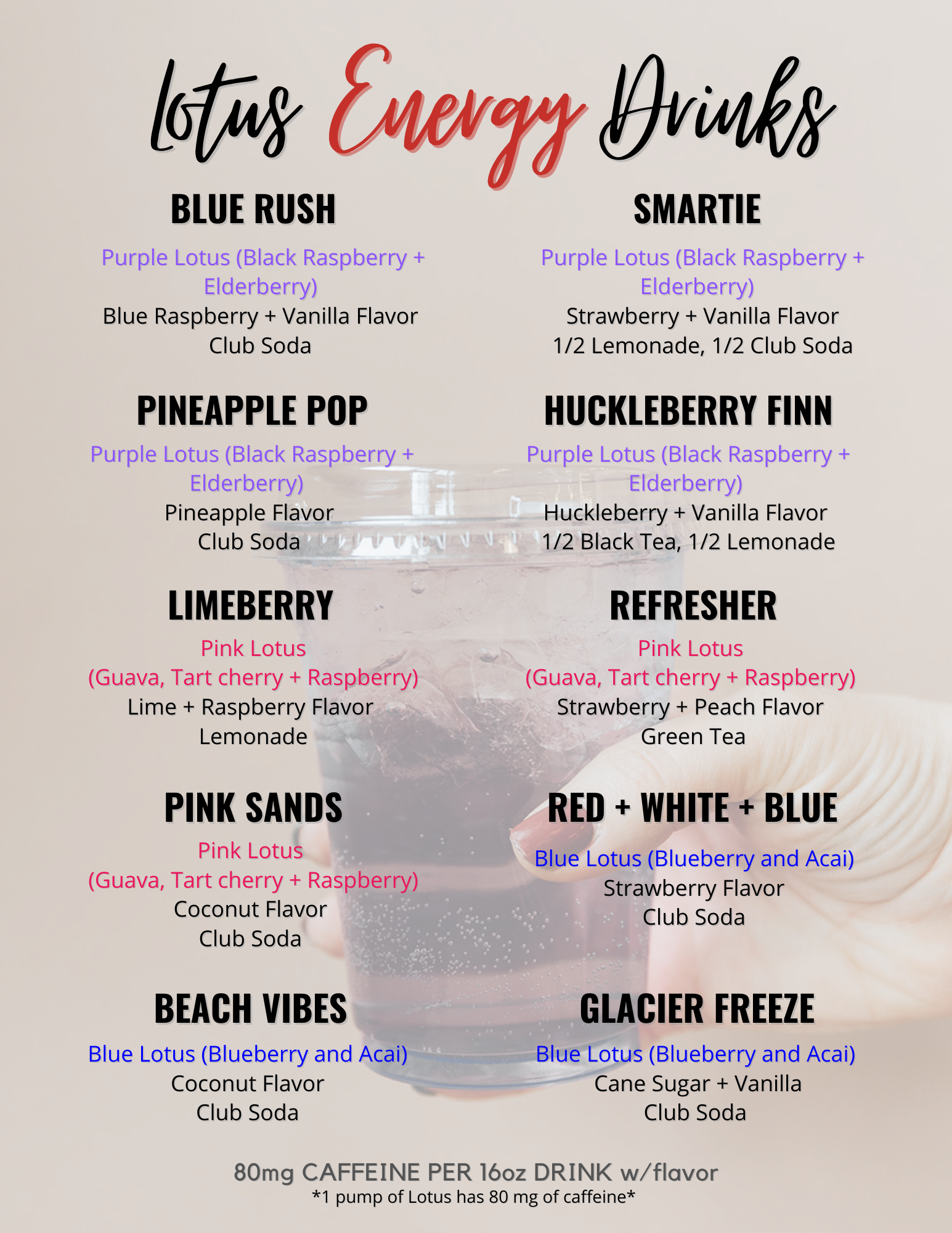 Lotus Energy Drinks

BLUE RUSH

Purple Lotus (Black Raspberry + Elderberry)
Blue Raspberry + Vanilla Flavor
Club Soda

PINEAPPLE POP

Purple Lotus (Black Raspberry + Elderberry)
Pineapple Flavor
Club Soda

LIMEBERRY

Pink Lotus
(Guava, Tart cherry + Raspberry)
Lime + Raspberry Flavor
Lemonade

PINK SANDS

Pink Lotus
(Guava, Tart cherry + Raspberry)
Coconut Flavor
Club Soda

BEACH VIBES

Blue Lotus (Blueberry and Acai)
Coconut Flavor
Club Soda

SMARTIE

Purple Lotus (Black Raspberry + Elderberry)
Strawberry + Vanilla Flavor
1/2 Lemonade, 1/2 Club Soda

HUCKLEBERRY FINN

Purple Lotus (Black Raspberry + Elderberry)
Huckleberry + Vanilla Flavor
1/2 Black Tea, 1/2 Lemonade

REFRESHER

Pink Lotus
(Guava, Tart cherry + Raspberry)
Strawberry + Peach Flavor
Green Tea

RED + WHITE + BLUE

Blue Lotus (Blueberry and Acai)
Strawberry Flavor
Club Soda

GLACIER FREEZE

Blue Lotus (Blueberry and Acai)
Cane Sugar + Vanilla
Club Soda

80mg CAFFEINE PER 16oz DRINK w/flavor
*1 pump of Lotus has 80 mg of caffeine*